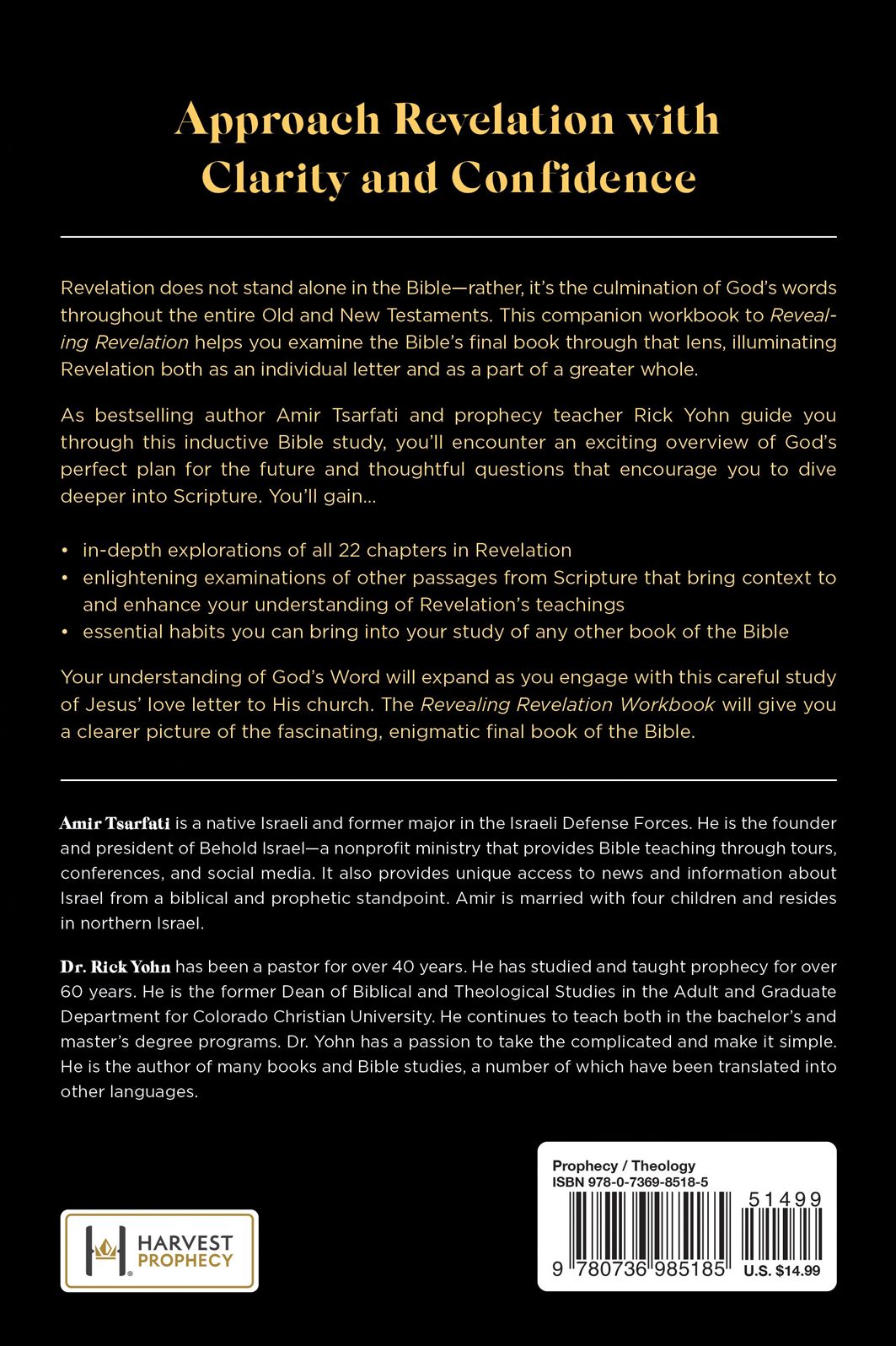 Approach Revelation with Clarity and Confidence

Revelation does not stand alone in the Bible—rather, it's the culmination of God's words throughout the entire Old and New Testaments. This companion workbook to Revealing Revelation helps you examine the Bible's final book through that lens, illuminating Revelation both as an individual letter and as a part of a greater whole.

As bestselling author Amir Tsarfati and prophecy teacher Rick Yohn guide you through this inductive Bible study, you'll encounter an exciting overview of God's perfect plan for the future and thoughtful questions that encourage you to dive deeper into Scripture. You'll gain...

• in-depth explorations of all 22 chapters in Revelation
• enlightening examinations of other passages from Scripture that bring context to and enhance your understanding of Revelation's teachings
• essential habits you can bring into your study of any other book of the Bible

Your understanding of God's Word will expand as you engage with this careful study of Jesus' love letter to His church. The Revealing Revelation Workbook will give you a clearer picture of the fascinating, enigmatic final book of the Bible.

Amir Tsarfati is a native Israeli and former major in the Israeli Defense Forces. He is the founder and president of Behold Israel—a nonprofit ministry that provides Bible teaching through tours, conferences, and social media. It also provides unique access to news and information about Israel from a biblical and prophetic standpoint. Amir is married with four children and resides in northern Israel.

Dr. Rick Yohn has been a pastor for over 40 years. He has studied and taught prophecy for over 60 years. He is the former Dean of Biblical and Theological Studies in the Adult and Graduate Department for Colorado Christian University. He continues to teach both in the bachelor's and master's degree programs. Dr. Yohn has a passion to take the complicated and make it simple. He is the author of many books and Bible studies, a number of which have been translated into other languages.

HARVEST PROPHECY

Prophecy / Theology
ISBN 978-0-7369-8518-5
51499
9 780736 985185
U.S. $14.99